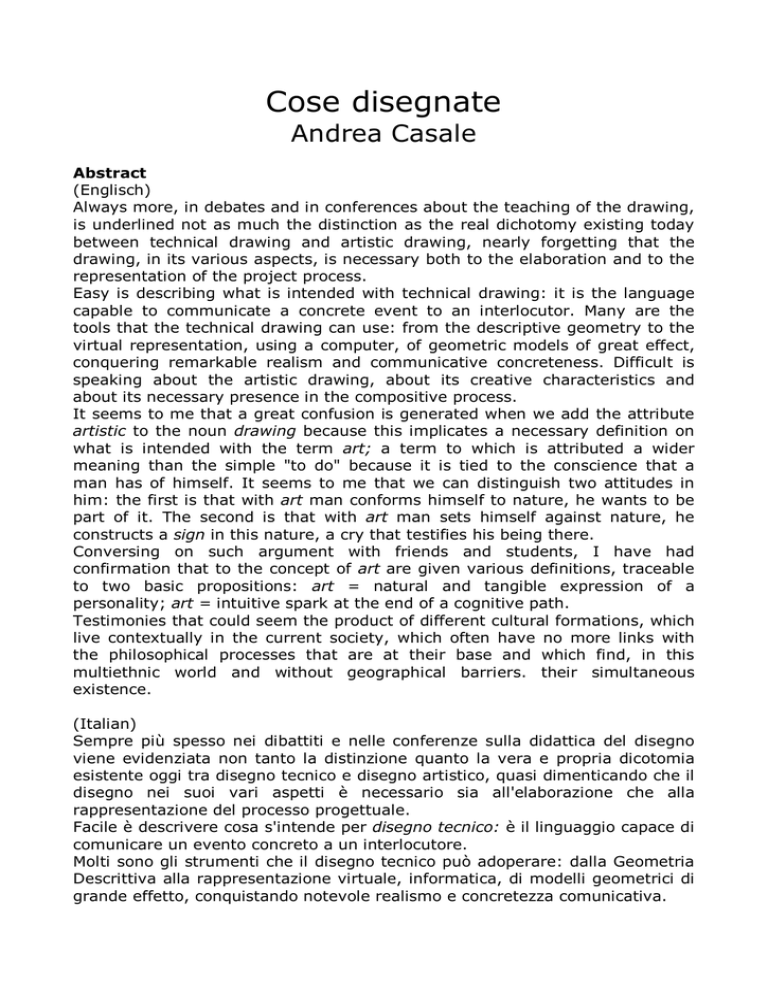 Cose disegnate
Andrea Casale

Abstract
(Englisch)
Always more, in debates and in conferences about the teaching of the drawing, is underlined not as much the distinction as the real dichotomy existing today between technical drawing and artistic drawing, nearly forgetting that the drawing, in its various aspects, is necessary both to the elaboration and to the representation of the project process.
Easy is describing what is intended with technical drawing: it is the language capable to communicate a concrete event to an interlocutor. Many are the tools that the technical drawing can use: from the descriptive geometry to the virtual representation, using a computer, of geometric models of great effect, conquering remarkable realism and communicative concreteness. Difficult is speaking about the artistic drawing, about its creative characteristics and about its necessary presence in the compositive process.
It seems to me that a great confusion is generated when we add the attribute artistic to the noun drawing because this implicates a necessary definition on what is intended with the term art; a term to which is attributed a wider meaning than the simple "to do" because it is tied to the conscience that a man has of himself. It seems to me that we can distinguish two attitudes in him: the first is that with art man conforms himself to nature, he wants to be part of it. The second is that with art man sets himself against nature, he constructs a sign in this nature, a cry that testifies his being there.
Conversing on such argument with friends and students, I have had confirmation that to the concept of art are given various definitions, traceable to two basic propositions: art = natural and tangible expression of a personality; art = intuitive spark at the end of a cognitive path.
Testimonies that could seem the product of different cultural formations, which live contextually in the current society, which often have no more links with the philosophical processes that are at their base and which find, in this multiethnic world and without geographical barriers. their simultaneous existence.

(Italian)
Sempre più spesso nei dibattiti e nelle conferenze sulla didattica del disegno viene evidenziata non tanto la distinzione quanto la vera e propria dicotomia esistente oggi tra disegno tecnico e disegno artistico, quasi dimenticando che il disegno nei suoi vari aspetti è necessario sia all'elaborazione che alla rappresentazione del processo progettuale.
Facile è descrivere cosa s'intende per disegno tecnico: è il linguaggio capace di comunicare un evento concreto a un interlocutore.
Molti sono gli strumenti che il disegno tecnico può adoperare: dalla Geometria Descrittiva alla rappresentazione virtuale, informatica, di modelli geometrici di grande effetto, conquistando notevole realismo e concretezza comunicativa.